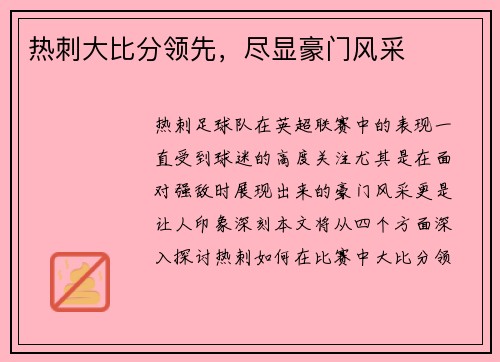 热刺大比分领先，尽显豪门风采

热刺足球队在英超联赛中的表现一直受到球迷的高度关注尤其是在面对强敌时展现出来的豪门风采更是让人印象深刻本文将从四个方面深入探讨热刺如何在比赛中大比分领